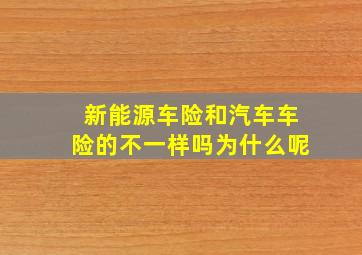 新能源车险和汽车车险的不一样吗为什么呢